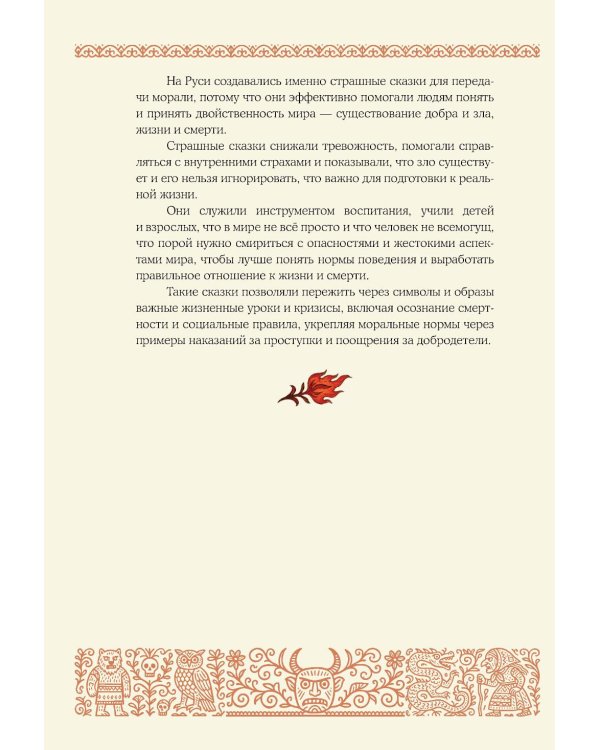 На Руси создавались именно страшные сказки для передачи морали, потому что они эффективно помогали людям понять и принять двойственность мира — существование добра и зла, жизни и смерти.

Страшные сказки снижали тревожность, помогали справляться с внутренними страхами и показывали, что зло существует и его нельзя игнорировать, что важно для подготовки к реальной жизни.

Они служили инструментом воспитания, учили детей и взрослых, что в мире не всё просто и что человек не всемогущ, что порой нужно смириться с опасностями и жестокими аспектами мира, чтобы лучше понять нормы поведения и выработать правильное отношение к жизни и смерти.

Такие сказки позволяли пережить через символы и образы важные жизненные уроки и кризисы, включая осознание смертности и социальные правила, укрепляя моральные нормы через примеры наказаний за проступки и поощрения за добродетели.